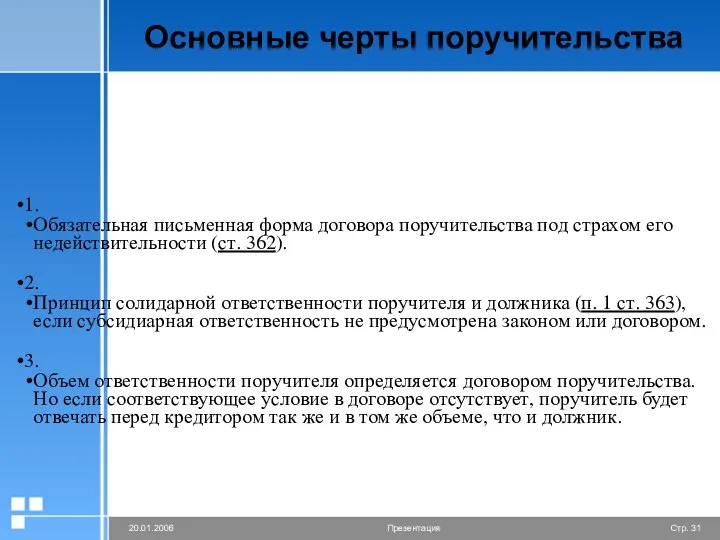 Основные черты поручительства

•1.

•Обязательная письменная форма договора поручительства под страхом его недействительности (ст. 362).

•2.

•Принцип солидарной ответственности поручителя и должника (п. 1 ст. 363), если субсидиарная ответственность не предусмотрена законом или договором.

•3.

•Объем ответственности поручителя определяется договором поручительства. Но если соответствующее условие в договоре отсутствует, поручитель будет отвечать перед кредитором так же и в том же объеме, что и должник.

20.01.2006

Презентация

Стр. 31